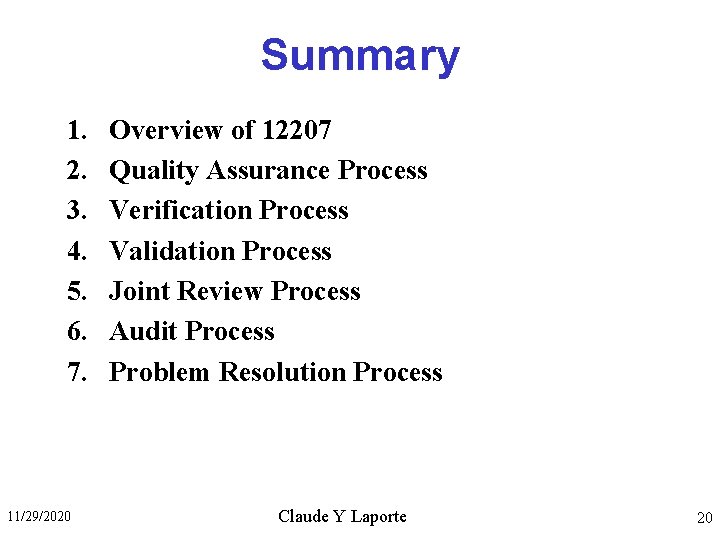 Summary

1. Overview of 12207
2. Quality Assurance Process
3. Verification Process
4. Validation Process
5. Joint Review Process
6. Audit Process
7. Problem Resolution Process

11/29/2020 Claude Y Laporte 20